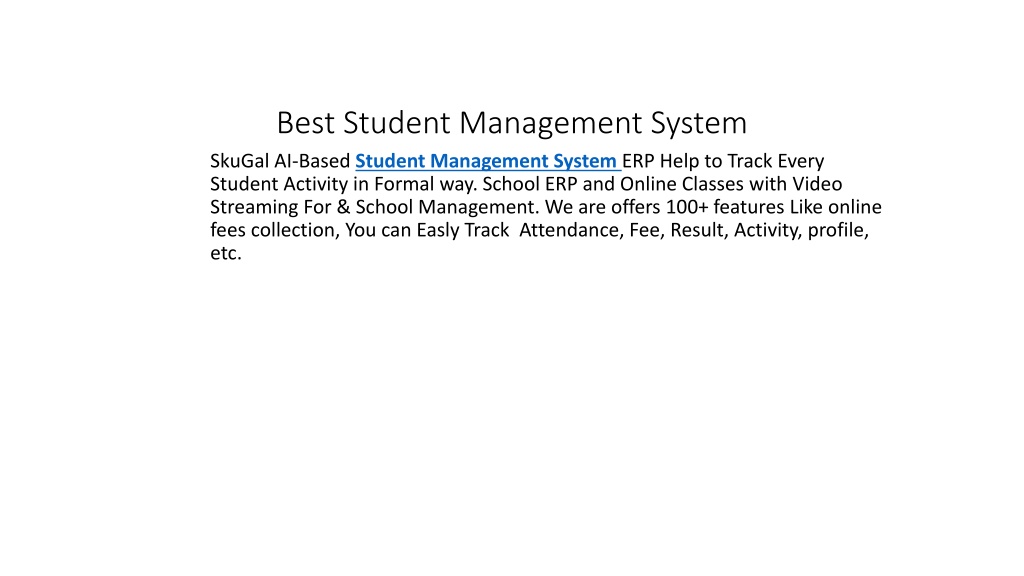 Best Student Management System

SkuGal AI-Based Student Management System ERP Help to Track Every Student Activity in Formal way. School ERP and Online Classes with Video Streaming For & School Management. We are offers 100+ features Like online fees collection, You can Easly Track  Attendance, Fee, Result, Activity, profile, etc.